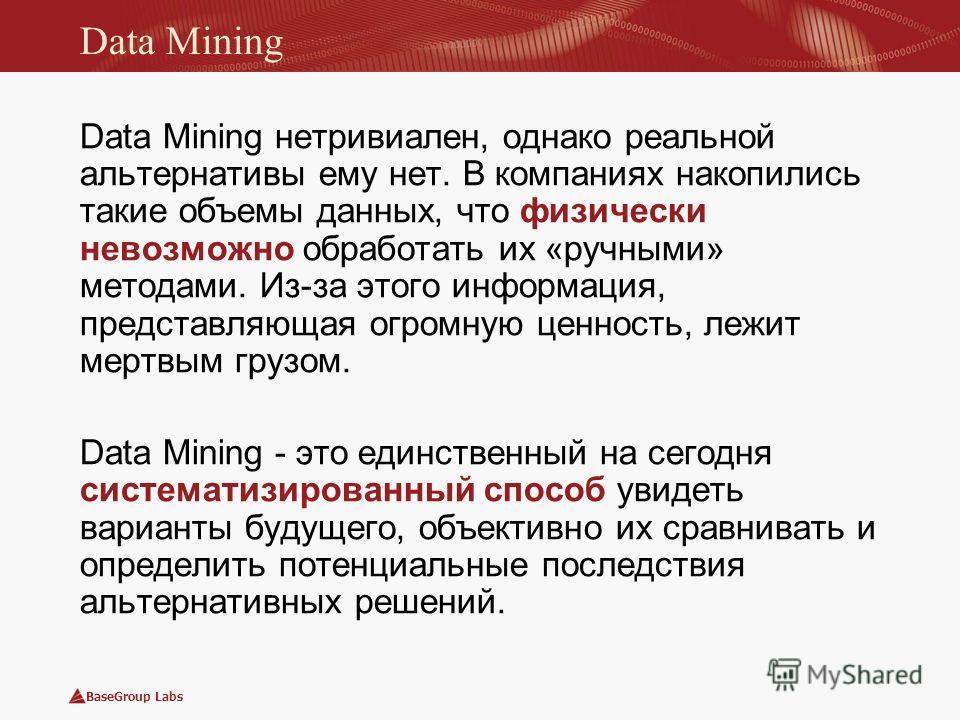 Data Mining

Data Mining нетривиален, однако реальной альтернативы ему нет. В компаниях накопились такие объемы данных, что физически невозможно обработать их «ручными» методами. Из-за этого информация, представляющая огромную ценность, лежит мертвым грузом.

Data Mining - это единственный на сегодня систематизированный способ увидеть варианты будущего, объективно их сравнивать и определить потенциальные последствия альтернативных решений.

BaseGroup Labs

MyShared